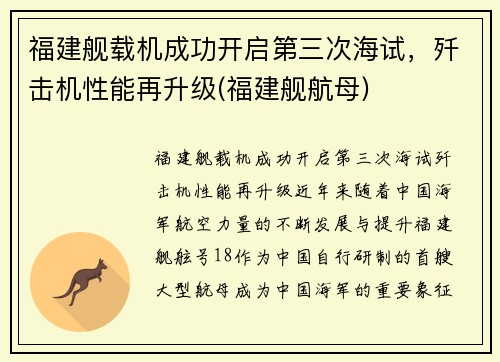 福建舰载机成功开启第三次海试，歼击机性能再升级(福建舰航母)

福建舰载机成功开启第三次海试歼击机性能再升级近年来随着中国海军航空力量的不断发展与提升福建舰舷号18作为中国自行研制的首艘大型航母成为中国海军的重要象征